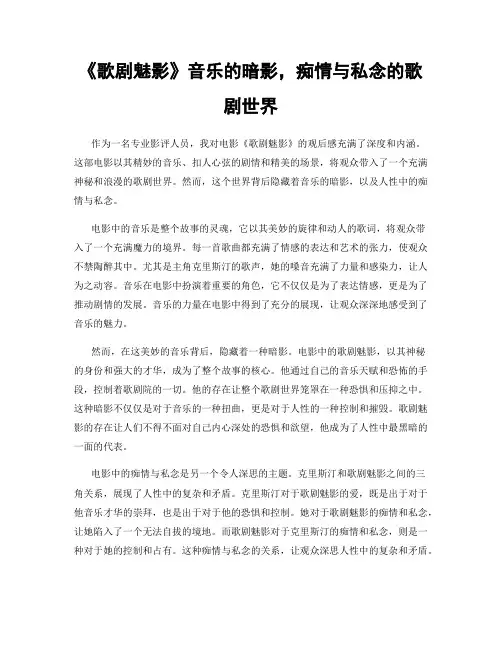 《歌剧魅影》音乐的暗影，痴情与私念的歌剧世界

作为一名专业影评人员，我对电影《歌剧魅影》的观后感充满了深度和内涵。这部电影以其精妙的音乐、扣人心弦的剧情和精美的场景，将观众带入了一个充满神秘和浪漫的歌剧世界。然而，这个世界背后隐藏着音乐的暗影，以及人性中的痴情与私念。

电影中的音乐是整个故事的灵魂，它以其美妙的旋律和动人的歌词，将观众带入了一个充满魔力的境界。每一首歌曲都充满了情感的表达和艺术的张力，使观众不禁陶醉其中。尤其是主角克里斯汀的歌声，她的嗓音充满了力量和感染力，让人为之动容。音乐在电影中扮演着重要的角色，它不仅仅是为了表达情感，更是为了推动剧情的发展。音乐的力量在电影中得到了充分的展现，让观众深深地感受到了音乐的魅力。

然而，在这美妙的音乐背后，隐藏着一种暗影。电影中的歌剧魅影，以其神秘的身份和强大的才华，成为了整个故事的核心。他通过自己的音乐天赋和恐怖的手段，控制着歌剧院的一切。他的存在让整个歌剧世界笼罩在一种恐惧和压抑之中。这种暗影不仅仅是对于音乐的一种扭曲，更是对于人性的一种控制和摧毁。歌剧魅影的存在让人们不得不面对自己内心深处的恐惧和欲望，他成为了人性中最黑暗的一面的代表。

电影中的痴情与私念是另一个令人深思的主题。克里斯汀和歌剧魅影之间的三角关系，展现了人性中的复杂和矛盾。克里斯汀对于歌剧魅影的爱，既是出于对于他音乐才华的崇拜，也是出于对于他的恐惧和控制。她对于歌剧魅影的痴情和私念，让她陷入了一个无法自拔的境地。而歌剧魅影对于克里斯汀的痴情和私念，则是一种对于她的控制和占有。这种痴情与私念的关系，让观众深思人性中的复杂和矛盾。